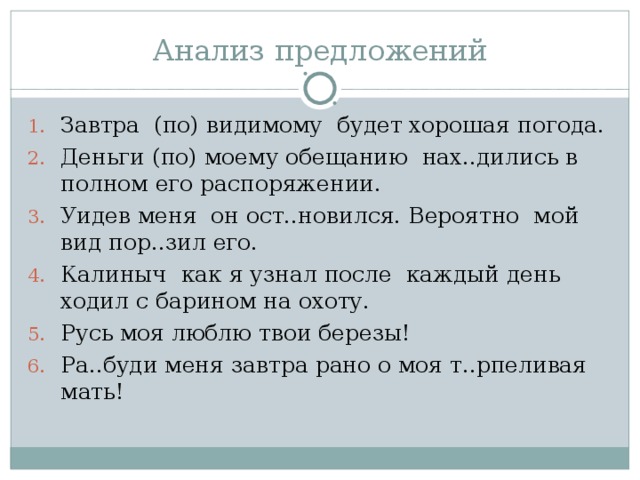 Анализ предложений

1. Завтра (по) видимому будет хорошая погода.
2. Деньги (по) моему обещанию нах..дились в полном его распоряжении.
3. Уидев меня он ост..новился. Вероятно мой вид пор..зил его.
4. Калиныч как я узнал после каждый день ходил с барином на охоту.
5. Русь моя люблю твои березы!
6. Ра..буди меня завтра рано о моя т..рпеливая мать!